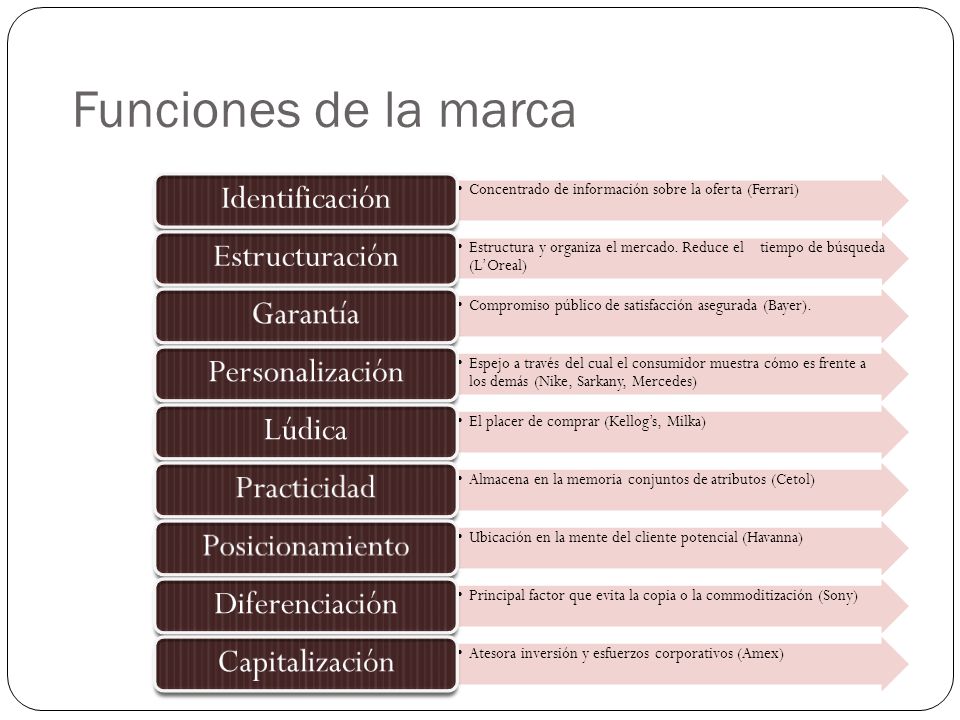 Funciones de la marca

Identificación
• Concentrado de información sobre la oferta (Ferrari)

Estructuración
• Estructura y organiza el mercado. Reduce el tiempo de búsqueda (L'Oreal)

Garantía
• Compromiso público de satisfacción asegurada (Bayer).

Personalización
• Espejo a través del cual el consumidor muestra cómo es frente a los demás (Nike, Sarkany, Mercedes)

Lúdica
• El placer de comprar (Kellog's, Milka)

Practicidad
• Almacena en la memoria conjuntos de atributos (Cetol)

Posicionamiento
• Ubicación en la mente del cliente potencial (Havanna)

Diferenciación
• Principal factor que evita la copia o la commoditización (Sony)

Capitalización
• Atesora inversión y esfuerzos corporativos (Amex)